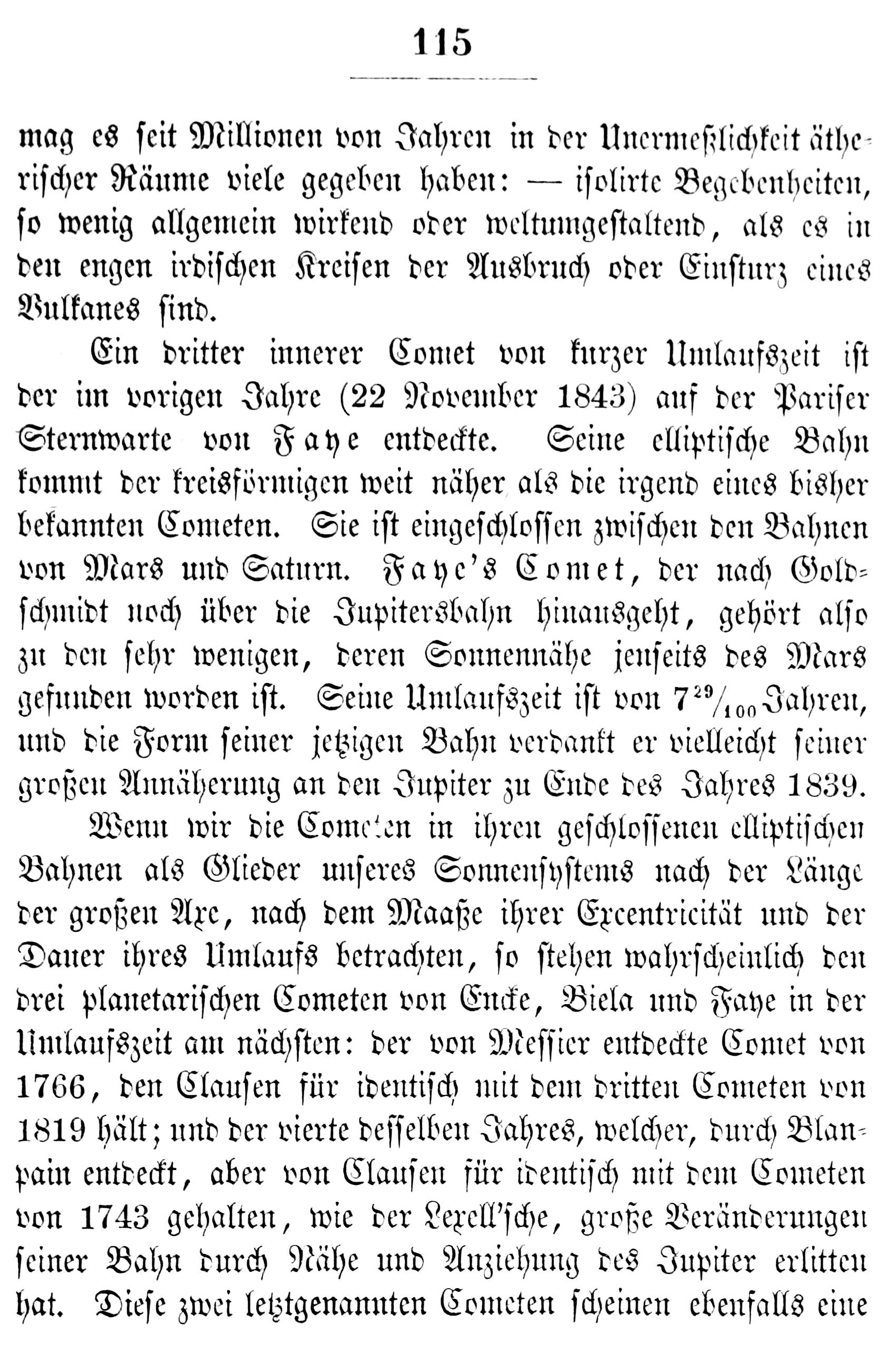 115

mag es seit Millionen von Jahren in der Unermeßlichkeit ätherischer Räume viele gegeben haben: — isolirte Begebenheiten, so wenig allgemein wirkend oder weltumgestaltend, als es in den engen irdischen Kreisen der Ausbruch oder Einsturz eines Vulkanes sind.

Ein dritter innerer Comet von kurzer Umlaufszeit ist der im vorigen Jahre (22 November 1843) auf der Pariser Sternwarte von Faye entdeckte. Seine elliptische Bahn kommt der kreisförmigen weit näher als die irgend eines bisher bekannten Cometen. Sie ist eingeschlossen zwischen den Bahnen von Mars und Saturn. Faye's Comet, der nach Goldschmidt noch über die Jupitersbahn hinausgeht, gehört also zu den sehr wenigen, deren Sonnennähe jenseits des Mars gefunden worden ist. Seine Umlaufszeit ist von $7^{29}/_{100}$ Jahren, und die Form seiner jetzigen Bahn verdankt er vielleicht seiner großen Annäherung an den Jupiter zu Ende des Jahres 1839.

Wenn wir die Cometen in ihren geschlossenen elliptischen Bahnen als Glieder unseres Sonnensystems nach der Länge der großen Axe, nach dem Maaße ihrer Excentricität und der Dauer ihres Umlaufs betrachten, so stehen wahrscheinlich den drei planetarischen Cometen von Encke, Biela und Faye in der Umlaufszeit am nächsten: der von Messier entdeckte Comet von 1766, den Clausen für identisch mit dem dritten Cometen von 1819 hält; und der vierte desselben Jahres, welcher, durch Blanpain entdeckt, aber von Clausen für identisch mit dem Cometen von 1743 gehalten, wie der Lexell'sche, große Veränderungen seiner Bahn durch Nähe und Anziehung des Jupiter erlitten hat. Diese zwei letztgenannten Cometen scheinen ebenfalls eine